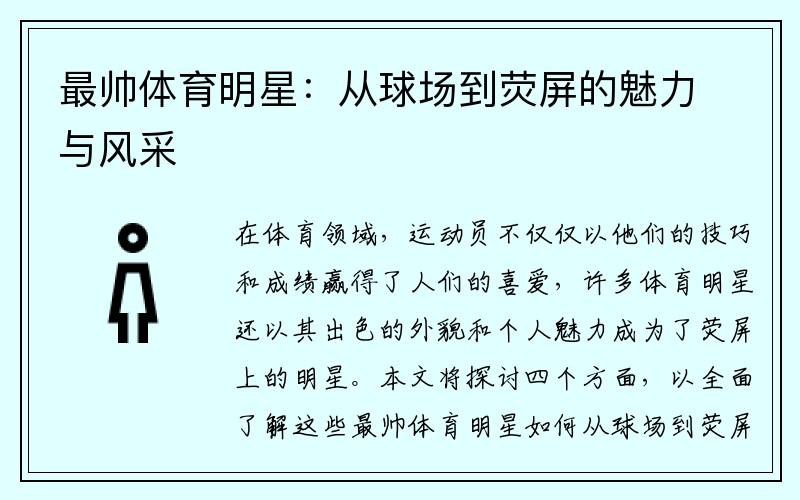 最帅体育明星：从球场到荧屏的魅力与风采

在体育领域，运动员不仅仅以他们的技巧和成绩赢得了人们的喜爱，许多体育明星还以其出色的外貌和个人魅力成为了荧屏上的明星。本文将探讨四个方面，以全面了解这些最帅体育明星如何从球场到荧屏